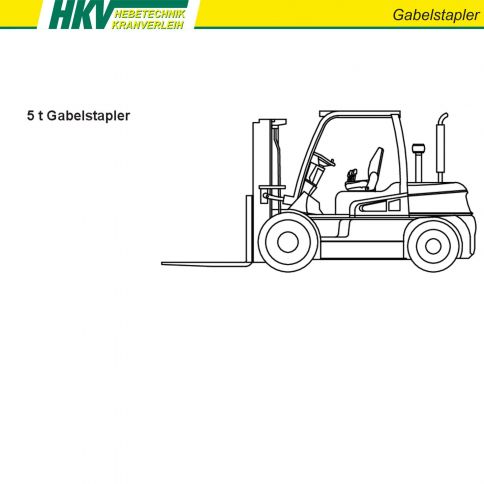 HKV HEBETECHNIK KRANVERLEIH

Gabelstapler

5 t Gabelstapler